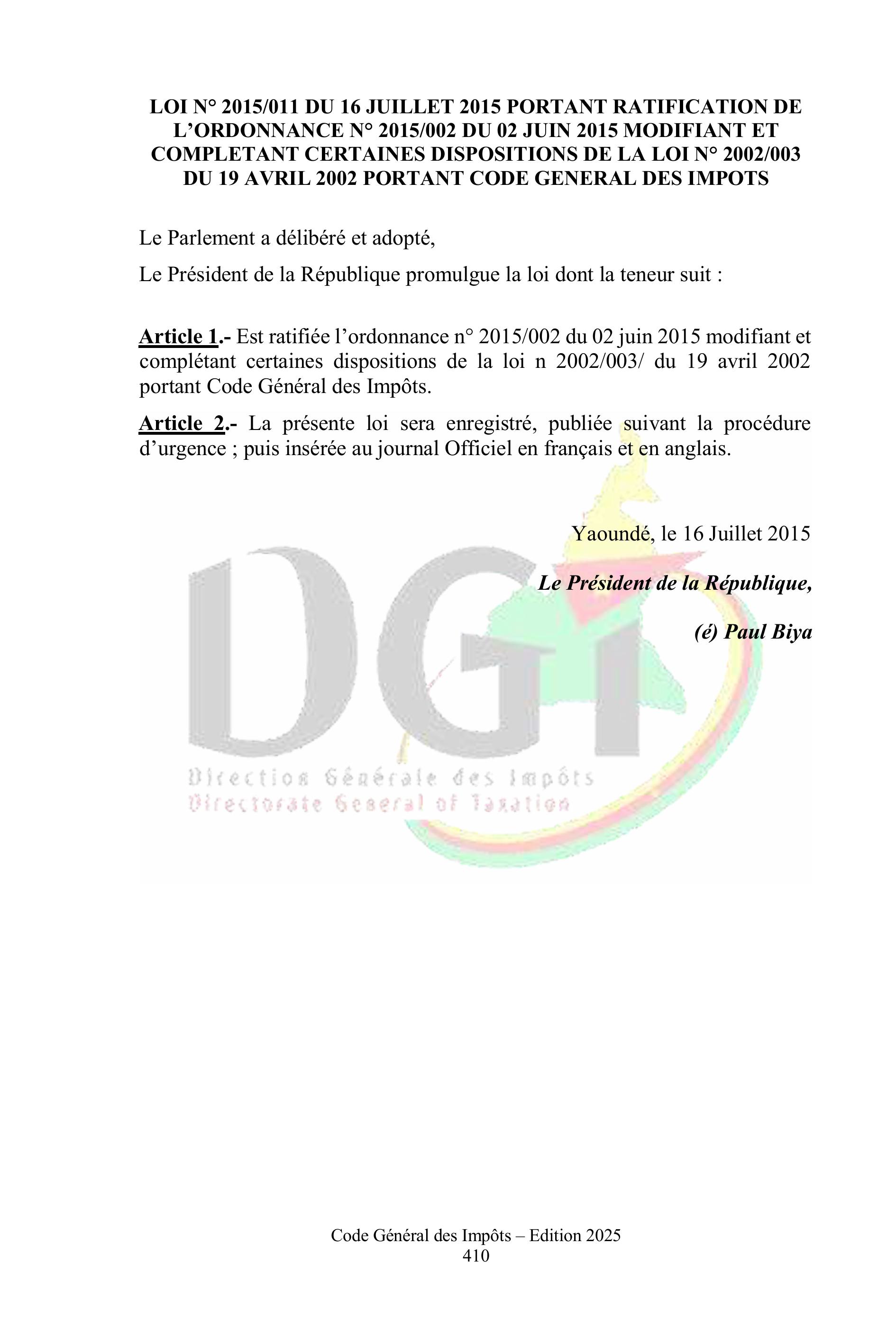 LOI N° 2015/011 DU 16 JUILLET 2015 PORTANT RATIFICATION DE L'ORDONNANCE N° 2015/002 DU 02 JUIN 2015 MODIFIANT ET COMPLETANT CERTAINES DISPOSITIONS DE LA LOI N° 2002/003 DU 19 AVRIL 2002 PORTANT CODE GENERAL DES IMPOTS

Le Parlement a délibéré et adopté,

Le Président de la République promulgue la loi dont la teneur suit :

Article 1.- Est ratifiée l'ordonnance n° 2015/002 du 02 juin 2015 modifiant et complétant certaines dispositions de la loi n 2002/003/ du 19 avril 2002 portant Code Général des Impôts.

Article 2.- La présente loi sera enregistré, publiée suivant la procédure d'urgence ; puis insérée au journal Officiel en français et en anglais.

Yaoundé, le 16 Juillet 2015

Le Président de la République,

(é) Paul Biya

DGI
Direction Générale des Impôts
Directorate General of Taxation

Code Général des Impôts – Edition 2025
410